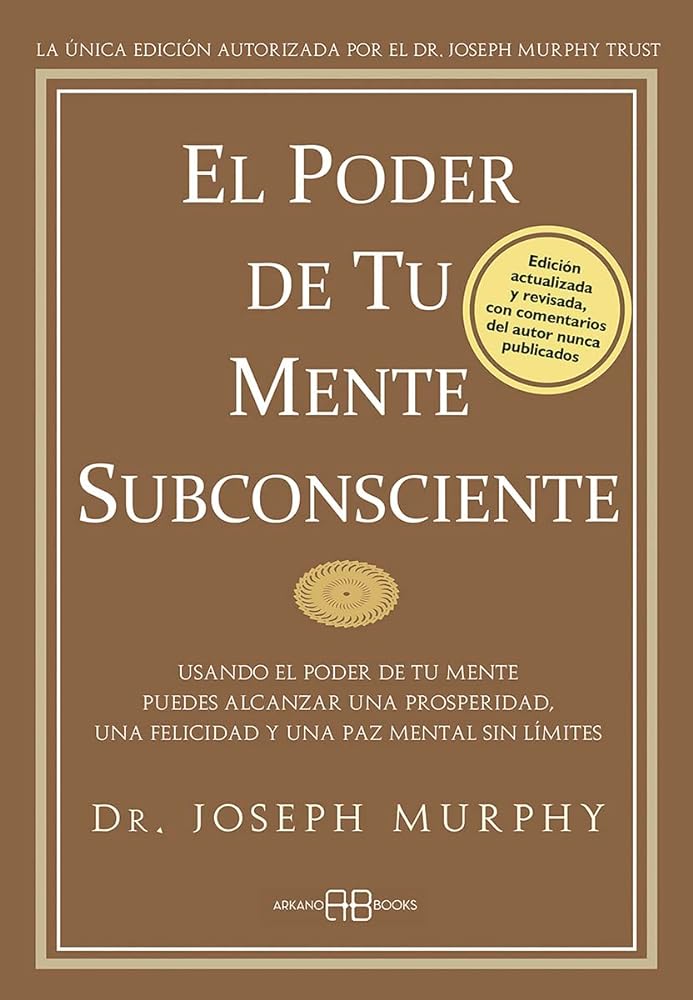 LA ÚNICA EDICIÓN AUTORIZADA POR EL DR. JOSEPH MURPHY TRUST

EL PODER DE TU MENTE SUBCONSCIENTE

Edición actualizada y revisada, con comentarios del autor nunca publicados

USANDO EL PODER DE TU MENTE PUEDES ALCANZAR UNA PROSPERIDAD, UNA FELICIDAD Y UNA PAZ MENTAL SIN LÍMITES

DR. JOSEPH MURPHY

ARKANO AB BOOKS